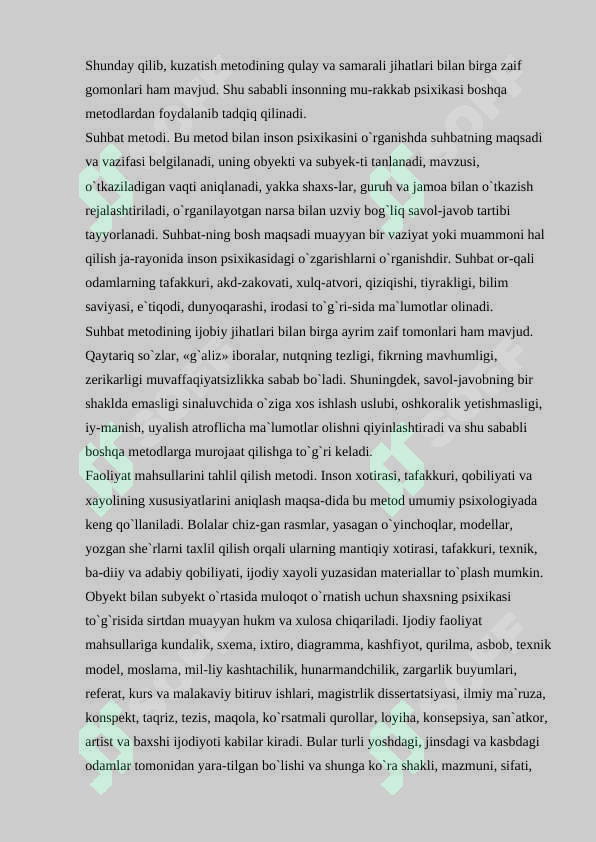 Shunday qilib, kuzatish metodining qulay va samarali jihatlari bilan birga zaif gomonlari ham mavjud. Shu sababli insonning mu-rakkab psixikasi boshqa metodlardan foydalanib tadqiq qilinadi.
Suhbat metodi. Bu metod bilan inson psixikasini o`rganishda suhbatning maqsadi va vazifasi belgilanadi, uning obyekti va subyek-ti tanlanadi, mavzusi, o`tkaziladigan vaqti aniqlanadi, yakka shaxs-lar, guruh va jamoa bilan o`tkazish rejalashtiriladi, o`rganilayotgan narsa bilan uzviy bog`liq savol-javob tartibi tayyorlanadi. Suhbat-ning bosh maqsadi muayyan bir vaziyat yoki muammoni hal qilish ja-rayonida inson psixikasidagi o`zgarishlarni o`rganishdir. Suhbat or-qali odamlarning tafakkuri, akd-zakovati, xulq-atvori, qiziqishi, tiyrakligi, bilim saviyasi, e`tiqodi, dunyoqarashi, irodasi to`g`ri-sida ma`lumotlar olinadi.
Suhbat metodining ijobiy jihatlari bilan birga ayrim zaif tomonlari ham mavjud. Qaytariq so`zlar, «g`aliz» iboralar, nutqning tezligi, fikrning mavhumligi, zerikarligi muvaffaqiyatsizlikka sabab bo`ladi. Shuningdek, savol-javobning bir shaklda emasligi sinaluvchida o`ziga xos ishlash uslubi, oshkoralik yetishmasligi, iy-manish, uyalish atroflicha ma`lumotlar olishni qiyinlashtiradi va shu sababli boshqa metodlarga murojaat qilishga to`g`ri keladi.
Faoliyat mahsullarini tahlil qilish metodi. Inson xotirasi, tafakkuri, qobiliyati va xayolining xususiyatlarini aniqlash maqsa-dida bu metod umumiy psixologiyada keng qo`llaniladi. Bolalar chiz-gan rasmlar, yasagan o`yinchoqlar, modellar, yozgan she`rlarni taxlil qilish orqali ularning mantiqiy xotirasi, tafakkuri, texnik, ba-diiy va adabiy qobiliyati, ijodiy xayoli yuzasidan materiallar to`plash mumkin. Obyekt bilan subyekt o`rtasida muloqot o`rnatish uchun shaxsning psixikasi to`g`risida sirtdan muayyan hukm va xulosa chiqariladi. Ijodiy faoliyat mahsullariga kundalik, sxema, ixtiro, diagramma, kashfiyot, qurilma, asbob, texnik model, moslama, mil-liy kashtachilik, hunarmandchilik, zargarlik buyumlari, referat, kurs va malakaviy bitiruv ishlari, magistrlik dissertatsiyasi, ilmiy ma`ruza, konspekt, taqriz, tezis, maqola, ko`rsatmali qurollar, loyiha, konsepsiya, san`atkor, artist va baxshi ijodiyoti kabilar kiradi. Bular turli yoshdagi, jinsdagi va kasbdagi odamlar tomonidan yara-tilgan bo`lishi va shunga ko`ra shakli, mazmuni, sifati,